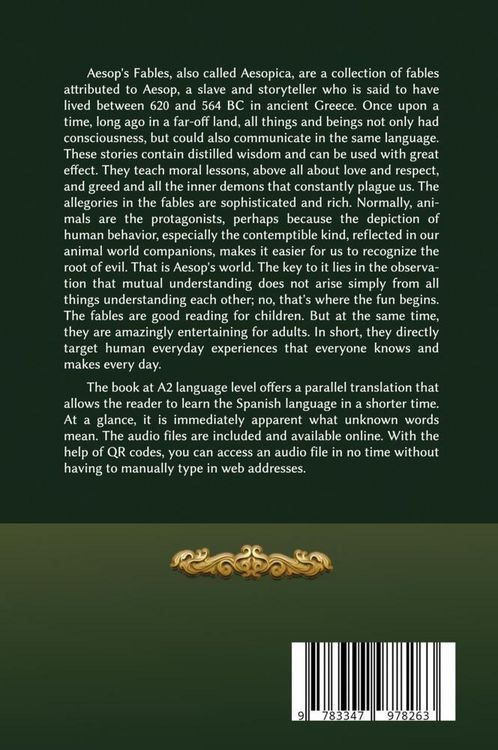 Aesop's Fables, also called Aesopica, are a collection of fables attributed to Aesop, a slave and storyteller who is said to have lived between 620 and 564 BC in ancient Greece. Once upon a time, long ago in a far-off land, all things and beings not only had consciousness, but could also communicate in the same language. These stories contain distilled wisdom and can be used with great effect. They teach moral lessons, above all about love and respect, and greed and all the inner demons that constantly plague us. The allegories in the fables are sophisticated and rich. Normally, animals are the protagonists, perhaps because the depiction of human behavior, especially the contemptible kind, reflected in our animal world companions, makes it easier for us to recognize the root of evil. That is Aesop's world. The key to it lies in the observation that mutual understanding does not arise simply from all things understanding each other; no, that's where the fun begins. The fables are good reading for children. But at the same time, they are amazingly entertaining for adults. In short, they directly target human everyday experiences that everyone knows and makes every day.

The book at A2 language level offers a parallel translation that allows the reader to learn the Spanish language in a shorter time. At a glance, it is immediately apparent what unknown words mean. The audio files are included and available online. With the help of QR codes, you can access an audio file in no time without having to manually type in web addresses.

9 783347 978263